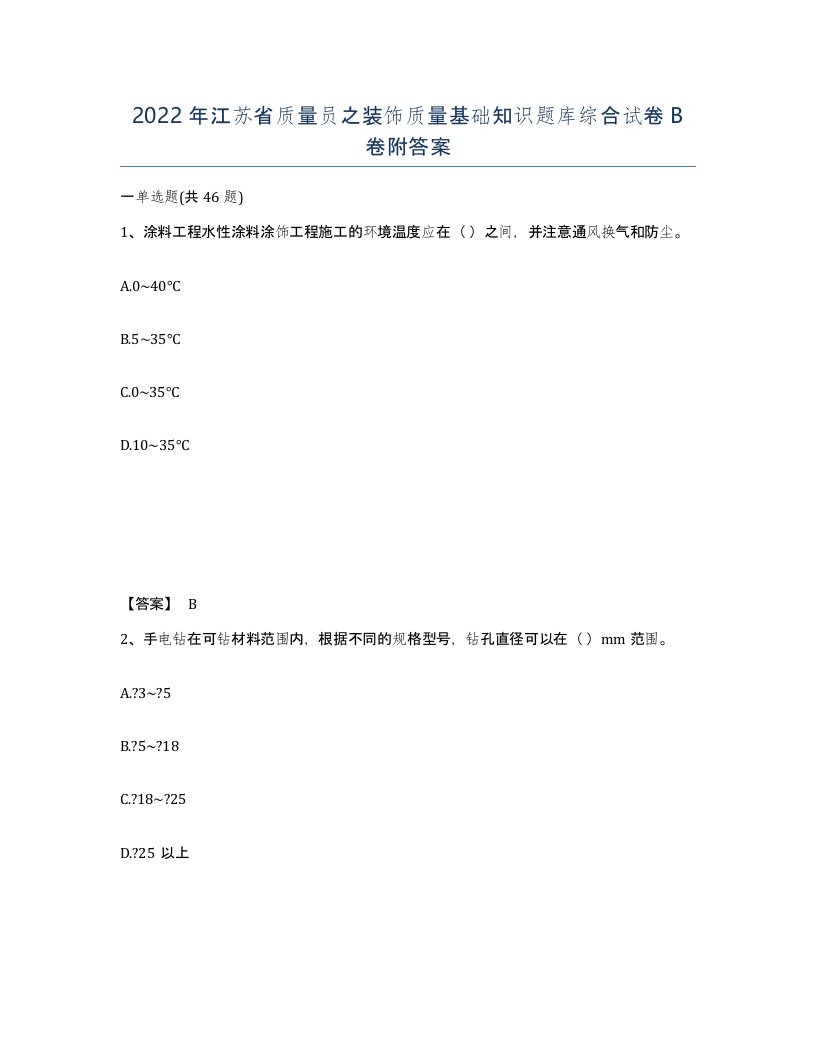 2022年江苏省质量员之装饰质量基础知识题库综合试卷B卷附答案

一单选题(共46题)

1、涂料工程水性涂料涂饰工程施工的环境温度应在（）之间，并注意通风换气和防尘。

A.0~40℃

B.5~35℃

C.0~35℃

D.10~35℃

【答案】 B

2、手电钻在可钻材料范围内，根据不同的规格型号，钻孔直径可以在（）mm范围。

A.?3~?5

B.?5~?18

C.?18~?25

D.?25 以上